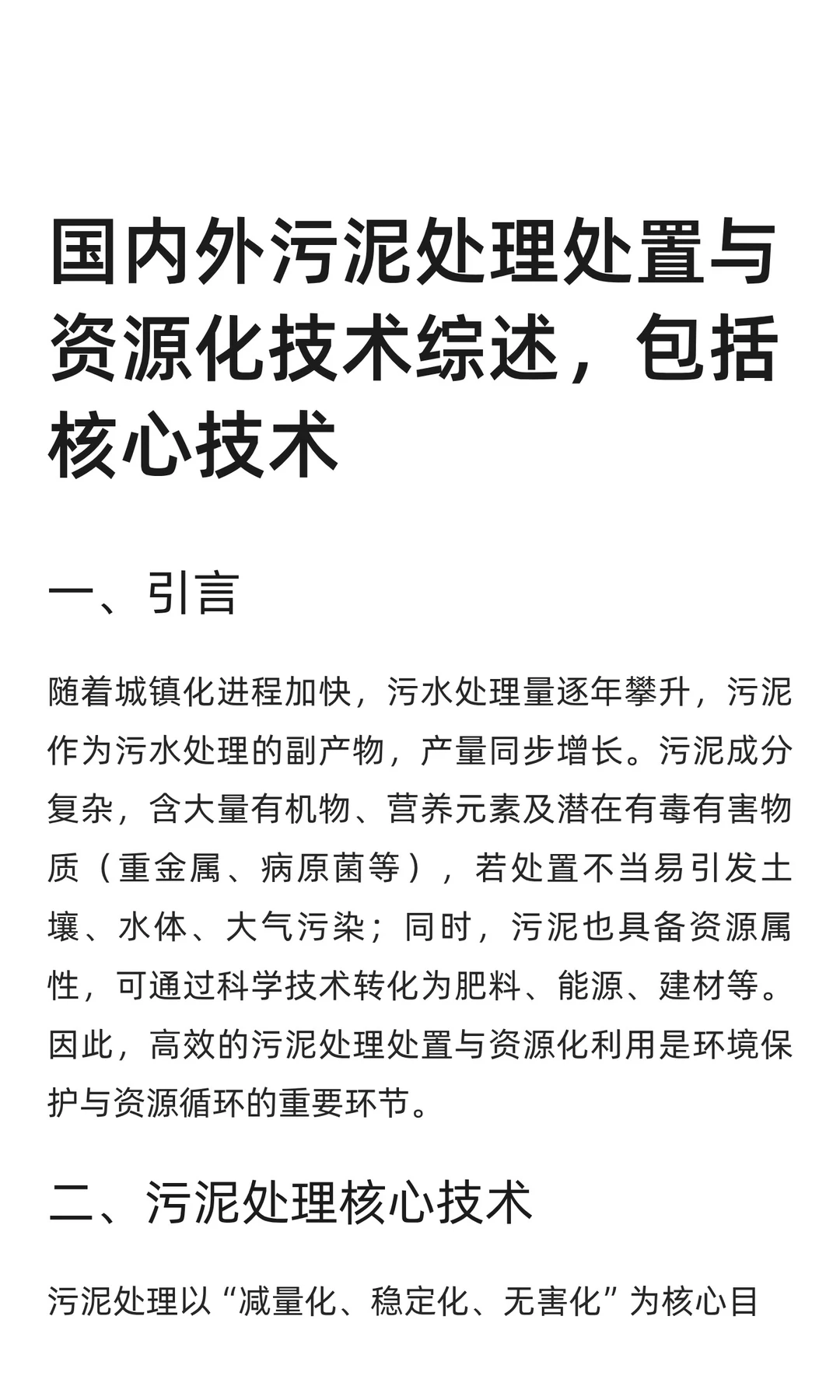 国内外污泥处理处置与资源化技术综述，包括核心技术

一、引言

随着城镇化进程加快，污水处理量逐年攀升，污泥作为污水处理的副产物，产量同步增长。污泥成分复杂，含大量有机物、营养元素及潜在有毒有害物质（重金属、病原菌等），若处置不当易引发土壤、水体、大气污染；同时，污泥也具备资源属性，可通过科学技术转化为肥料、能源、建材等。因此，高效的污泥处理处置与资源化利用是环境保护与资源循环的重要环节。

二、污泥处理核心技术

污泥处理以“减量化、稳定化、无害化”为核心目